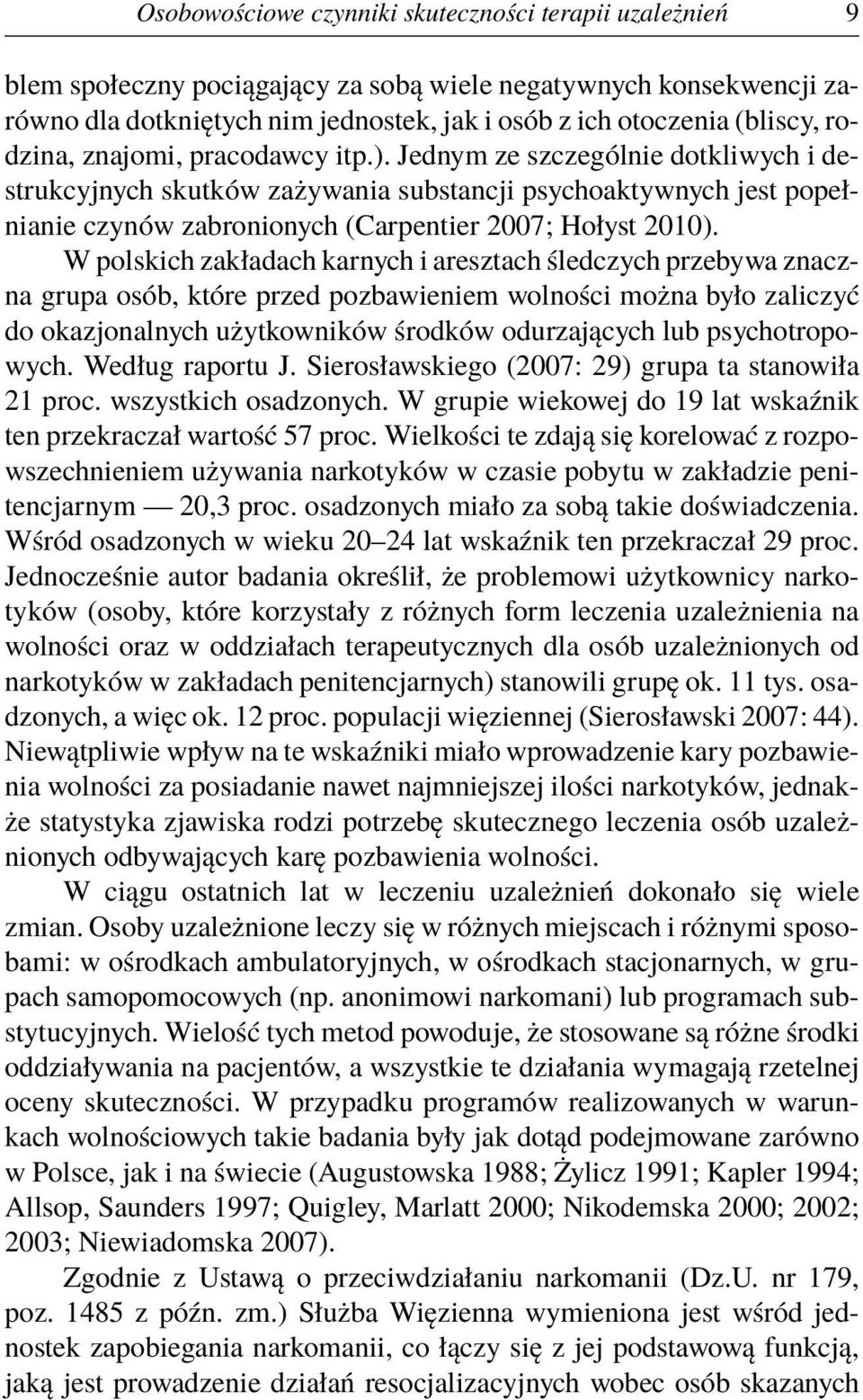 Osobowościowe czynniki skuteczności terapii uzależnień 9

blem społeczny pociągający za sobą wiele negatywnych konsekwencji zarówno dla dotkniętych nim jednostek, jak i osób z ich otoczenia (bliscy, rodzina, znajomi, pracodawcy itp.). Jednym ze szczególnie dotkliwych i destrukcyjnych skutków zażywania substancji psychoaktywnych jest popełnianie czynów zabronionych (Carpentier 2007; Hołyst 2010).

W polskich zakładach karnych i aresztach śledczych przebywa znaczna grupa osób, które przed pozbawieniem wolności można było zaliczyć do okazjonalnych użytkowników środków odurzających lub psychotropowych. Według raportu J. Sierosławskiego (2007: 29) grupa ta stanowiła 21 proc. wszystkich osadzonych. W grupie wiekowej do 19 lat wskaźnik ten przekraczał wartość 57 proc. Wielkości te zdają się korelować z rozpowszechnieniem używania narkotyków w czasie pobytu w zakładzie penitencjarnym — 20,3 proc. osadzonych miało za sobą takie doświadczenia. Wśród osadzonych w wieku 20–24 lat wskaźnik ten przekraczał 29 proc. Jednocześnie autor badania określił, że problemowi użytkownicy narkotyków (osoby, które korzystały z różnych form leczenia uzależnienia na wolności oraz w oddziałach terapeutycznych dla osób uzależnionych od narkotyków w zakładach penitencjarnych) stanowili grupę ok. 11 tys. osadzonych, a więc ok. 12 proc. populacji więziennej (Sierosławski 2007: 44). Niewątpliwie wpływ na te wskaźniki miało wprowadzenie kary pozbawienia wolności za posiadanie nawet najmniejszej ilości narkotyków, jednakże statystyka zjawiska rodzi potrzebę skutecznego leczenia osób uzależnionych odbywających karę pozbawienia wolności.

W ciągu ostatnich lat w leczeniu uzależnień dokonało się wiele zmian. Osoby uzależnione leczy się w różnych miejscach i różnymi sposobami: w ośrodkach ambulatoryjnych, w ośrodkach stacjonarnych, w grupach samopomocowych (np. anonimowi narkomani) lub programach substytucyjnych. Wielość tych metod powoduje, że stosowane są różne środki oddziaływania na pacjentów, a wszystkie te działania wymagają rzetelnej oceny skuteczności. W przypadku programów realizowanych w warunkach wolnościowych takie badania były jak dotąd podejmowane zarówno w Polsce, jak i na świecie (Augustowska 1988; Żylicz 1991; Kapler 1994; Allsop, Saunders 1997; Quigley, Marlatt 2000; Nikodemska 2000; 2002; 2003; Niewiadomska 2007).

Zgodnie z Ustawą o przeciwdziałaniu narkomanii (Dz.U. nr 179, poz. 1485 z późn. zm.) Służba Więzienna wymieniona jest wśród jednostek zapobiegania narkomanii, co łączy się z jej podstawową funkcją, jaką jest prowadzenie działań resocjalizacyjnych wobec osób skazanych